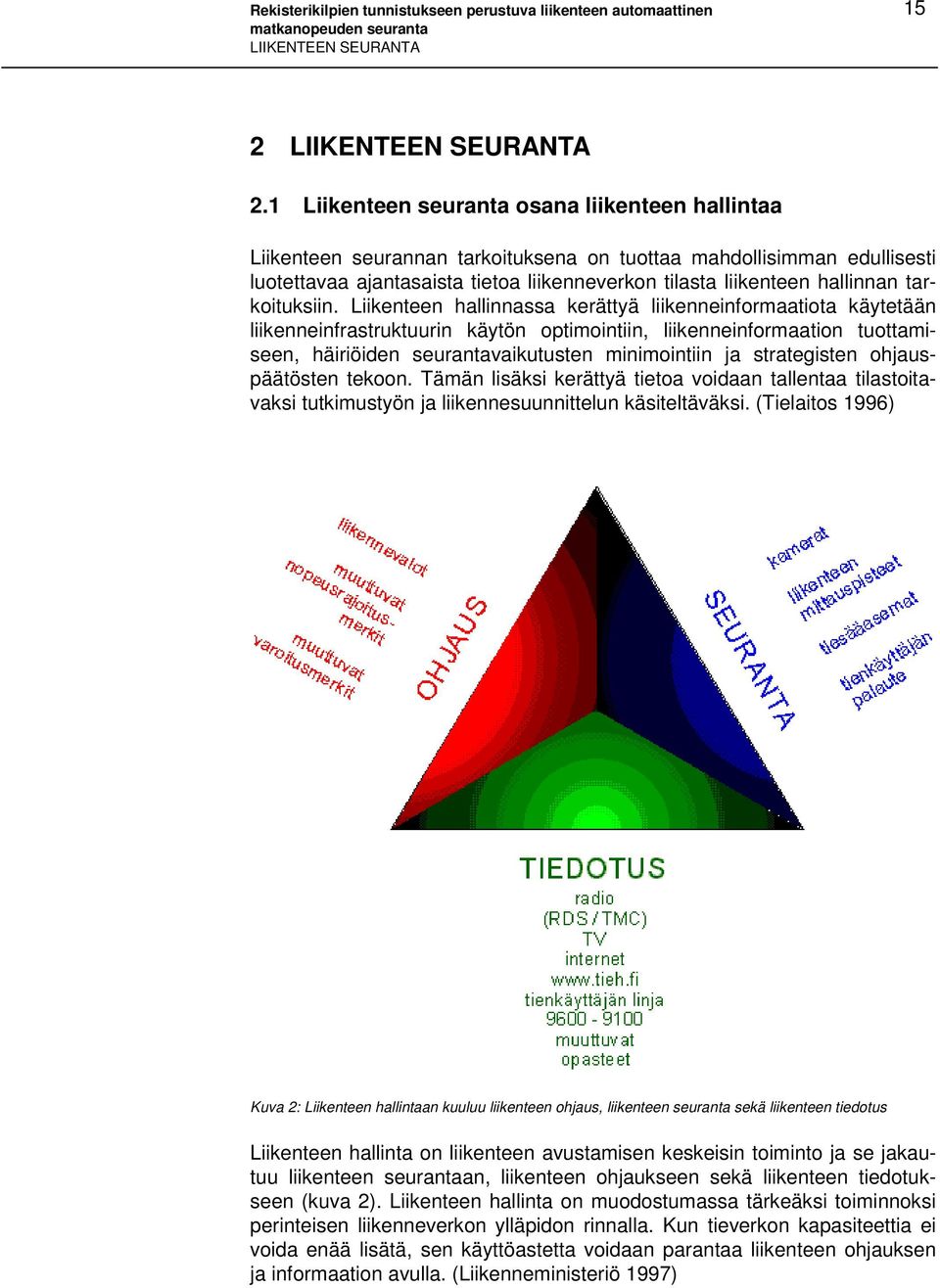 Rekisterikilpien tunnistukseen perustuva liikenteen automaattinen matkanopeuden seuranta
LIIKENTEEN SEURANTA

15

2 LIIKENTEEN SEURANTA

2.1 Liikenteen seuranta osana liikenteen hallintaa

Liikenteen seurannan tarkoituksena on tuottaa mahdollisimman edullisesti luotettavaa ajantasaista tietoa liikenneverkon tilasta liikenteen hallinnan tarkoituksiin. Liikenteen hallinnassa kerättyä liikenneinformaatiota käytetään liikenneinfrastruktuurin käytön optimointiin, liikenneinformaation tuottamiseen, häiriöiden seurantavaikutusten minimointiin ja strategisten ohjauspäätösten tekoon. Tämän lisäksi kerättyä tietoa voidaan tallentaa tilastoitavaksi tutkimustyön ja liikennesuunnittelun käsiteltäväksi. (Tielaitos 1996)

liikennevalot
muuttuvat nopeusrajoitusmerkit
muuttuvat varoitusmerkit
OHJAUS

SEURANTA
kamerat
liikenteen mittauspisteet
tiesääasemat
tienkäyttäjän palaute

TIEDOTUS
radio
(RDS / TMC)
TV
internet
www.tieh.fi
tienkäyttäjän linja
9600 - 9100
muuttuvat
opasteet

Kuva 2: Liikenteen hallintaan kuuluu liikenteen ohjaus, liikenteen seuranta sekä liikenteen tiedotus

Liikenteen hallinta on liikenteen avustamisen keskeisin toiminto ja se jakautuu liikenteen seurantaan, liikenteen ohjaukseen sekä liikenteen tiedotukseen (kuva 2). Liikenteen hallinta on muodostumassa tärkeäksi toiminnoksi perinteisen liikenneverkon ylläpidon rinnalla. Kun tieverkon kapasiteettia ei voida enää lisätä, sen käyttöastetta voidaan parantaa liikenteen ohjauksen ja informaation avulla. (Liikenneministeriö 1997)